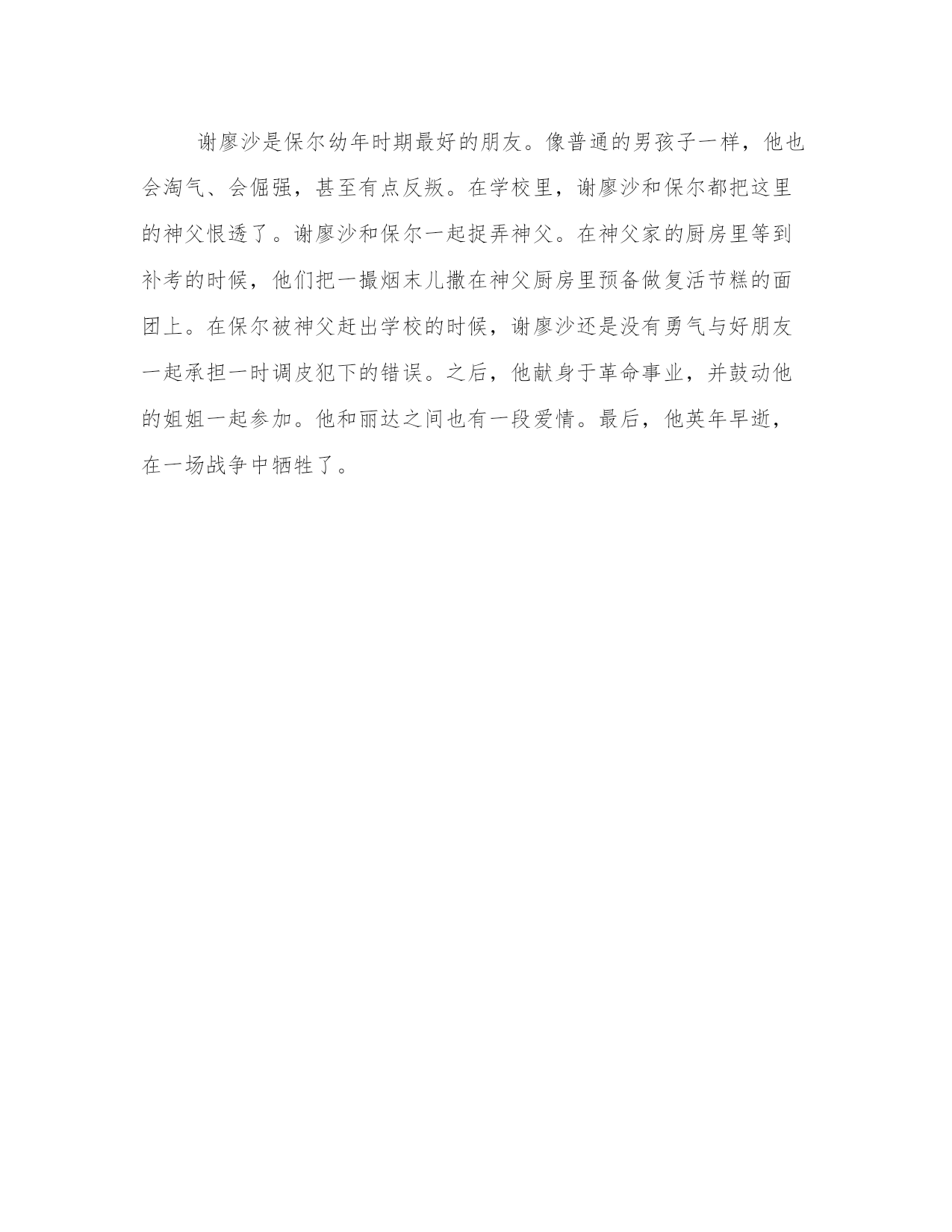 谢廖沙是保尔幼年时期最好的朋友。像普通的男孩子一样，他也会淘气、会倔强，甚至有点反叛。在学校里，谢廖沙和保尔都把这里的神父恨透了。谢廖沙和保尔一起捉弄神父。在神父家的厨房里等到补考的时候，他们把一撮烟末儿撒在神父厨房里预备做复活节糕的面团上。在保尔被神父赶出学校的时候，谢廖沙还是没有勇气与好朋友一起承担一时调皮犯下的错误。之后，他献身于革命事业，并鼓动他的姐姐一起参加。他和丽达之间也有一段爱情。最后，他英年早逝，在一场战争中牺牲了。